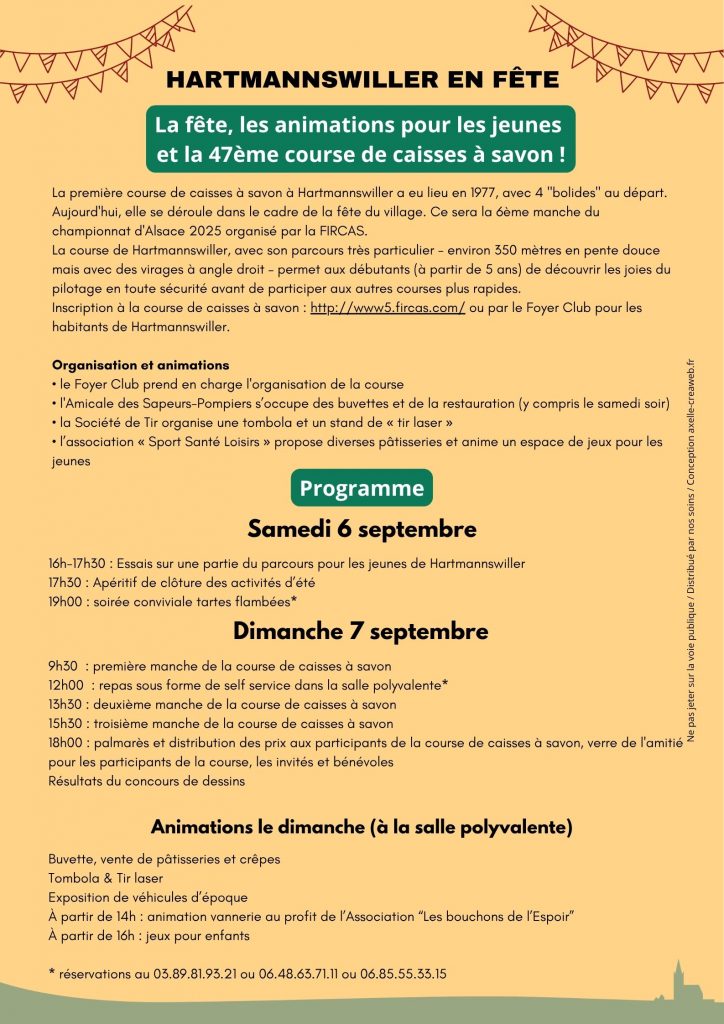 HARTMANNSWILLER EN FÊTE

La fête, les animations pour les jeunes et la 47ème course de caisses à savon !

La première course de caisses à savon à Hartmannswiller a eu lieu en 1977, avec 4 "bolides" au départ. Aujourd'hui, elle se déroule dans le cadre de la fête du village. Ce sera la 6ème manche du championnat d'Alsace 2025 organisé par la FIRCAS.
La course de Hartmannswiller, avec son parcours très particulier – environ 350 mètres en pente douce mais avec des virages à angle droit – permet aux débutants (à partir de 5 ans) de découvrir les joies du pilotage en toute sécurité avant de participer aux autres courses plus rapides.
Inscription à la course de caisses à savon : http://www5.fircas.com/ ou par le Foyer Club pour les habitants de Hartmannswiller.

Organisation et animations
• le Foyer Club prend en charge l'organisation de la course
• l'Amicale des Sapeurs-Pompiers s'occupe des buvettes et de la restauration (y compris le samedi soir)
• la Société de Tir organise une tombola et un stand de « tir laser »
• l'association « Sport Santé Loisirs » propose diverses pâtisseries et anime un espace de jeux pour les jeunes

Programme

Samedi 6 septembre

16h-17h30 : Essais sur une partie du parcours pour les jeunes de Hartmannswiller
17h30 : Apéritif de clôture des activités d'été
19h00 : soirée conviviale tartes flambées*

Dimanche 7 septembre

9h30 : première manche de la course de caisses à savon
12h00 : repas sous forme de self service dans la salle polyvalente*
13h30 : deuxième manche de la course de caisses à savon
15h30 : troisième manche de la course de caisses à savon
18h00 : palmarès et distribution des prix aux participants de la course de caisses à savon, verre de l'amitié pour les participants de la course, les invités et bénévoles
Résultats du concours de dessins

Animations le dimanche (à la salle polyvalente)

Buvette, vente de pâtisseries et crêpes
Tombola & Tir laser
Exposition de véhicules d'époque
À partir de 14h : animation vannerie au profit de l'Association "Les bouchons de l'Espoir"
À partir de 16h : jeux pour enfants

* réservations au 03.89.81.93.21 ou 06.48.63.71.11 ou 06.85.55.33.15

Ne pas jeter sur la voie publique / Distribué par nos soins / Conception axelle-creaweb.fr